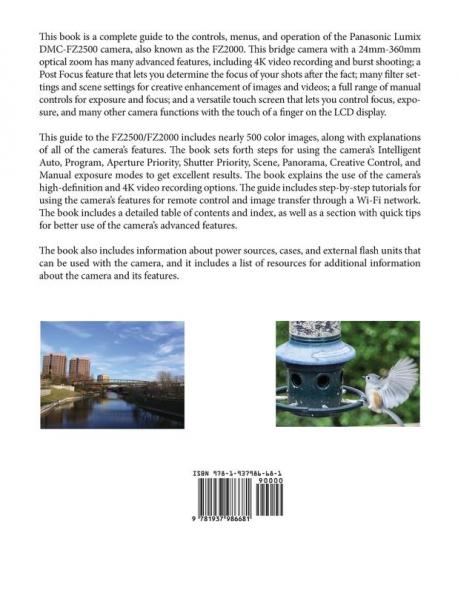 This book is a complete guide to the controls, menus, and operation of the Panasonic Lumix DMC-FZ2500 camera, also known as the FZ2000. This bridge camera with a 24mm-360mm optical zoom has many advanced features, including 4K video recording and burst shooting; a Post Focus feature that lets you determine the focus of your shots after the fact; many filter settings and scene settings for creative enhancement of images and videos; a full range of manual controls for exposure and focus; and a versatile touch screen that lets you control focus, exposure, and many other camera functions with the touch of a finger on the LCD display.

This guide to the FZ2500/FZ2000 includes nearly 500 color images, along with explanations of all of the camera's features. The book sets forth steps for using the camera's Intelligent Auto, Program, Aperture Priority, Shutter Priority, Scene, Panorama, Creative Control, and Manual exposure modes to get excellent results. The book explains the use of the camera's high-definition and 4K video recording options. The guide includes step-by-step tutorials for using the camera's features for remote control and image transfer through a Wi-Fi network. The book includes a detailed table of contents and index, as well as a section with quick tips for better use of the camera's advanced features.

The book also includes information about power sources, cases, and external flash units that can be used with the camera, and it includes a list of resources for additional information about the camera and its features.

ISBN 978-1-937986-68-1
90000
9 781937 986681